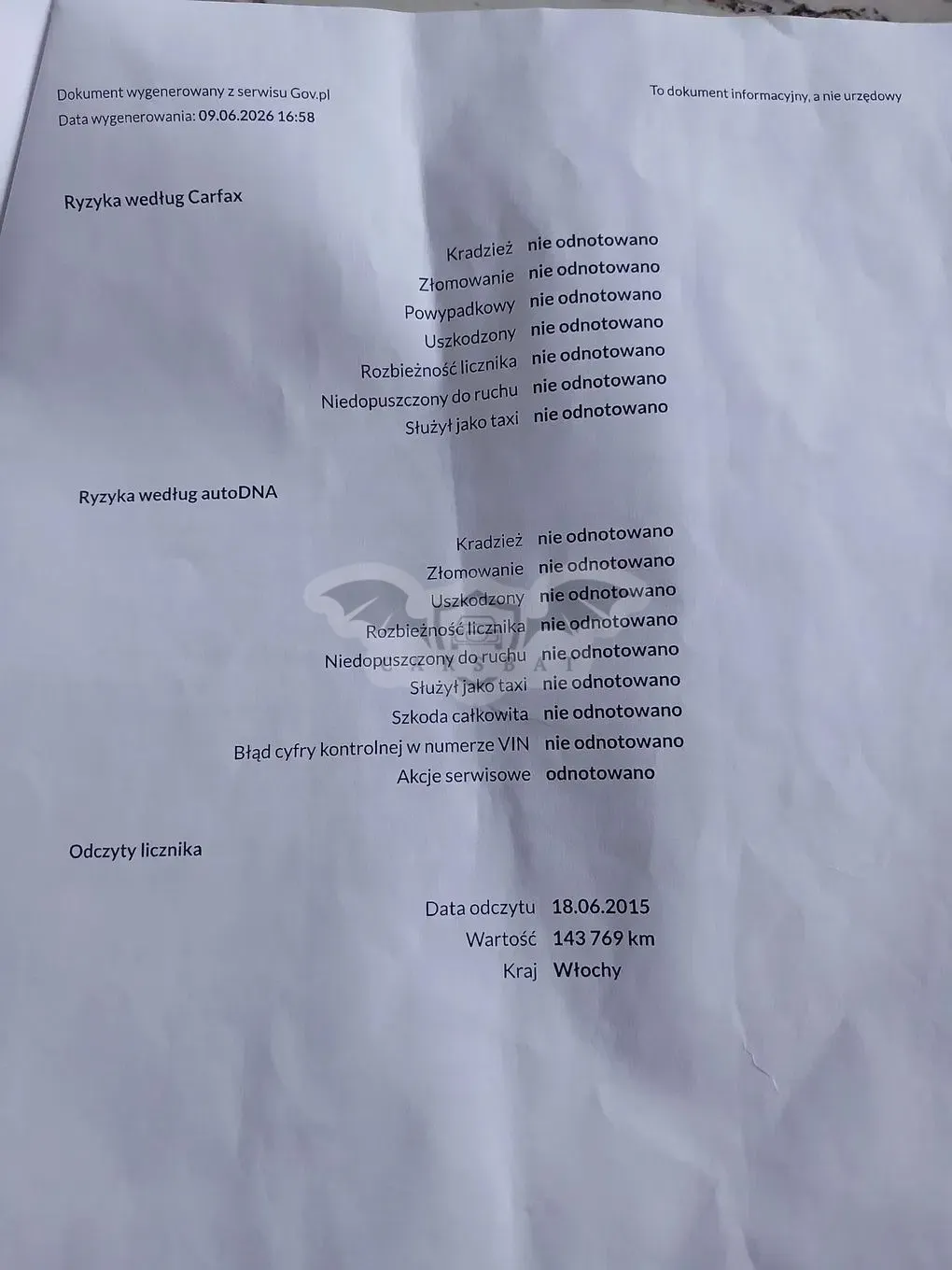 Dokument wygenerowany z serwisu Gov.pl
Data wygenerowania: 09.06.2026 16:58

To dokument informacyjny, a nie urzędowy

Ryzyka według Carfax

Kradzież nie odnotowano
Złomowanie nie odnotowano
Powypadkowy nie odnotowano
Uszkodzony nie odnotowano
Rozbieżność licznika nie odnotowano
Niedopuszczony do ruchu nie odnotowano
Służył jako taxi nie odnotowano

Ryzyka według autoDNA

Kradzież nie odnotowano
Złomowanie nie odnotowano
Uszkodzony nie odnotowano
Rozbieżność licznika nie odnotowano
Niedopuszczony do ruchu nie odnotowano
Służył jako taxi nie odnotowano
Szkoda całkowita nie odnotowano
Błąd cyfry kontrolnej w numerze VIN nie odnotowano
Akcje serwisowe odnotowano

Odczyty licznika

Data odczytu 18.06.2015
Wartość 143 769 km
Kraj Włochy

CARSBAT